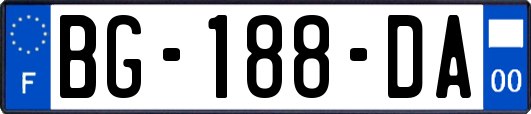 F
BG-188-DA
00